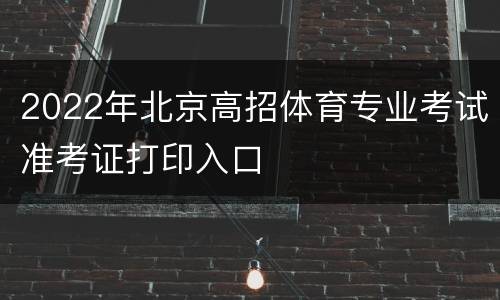 2022年北京高招体育专业考试准考证打印入口